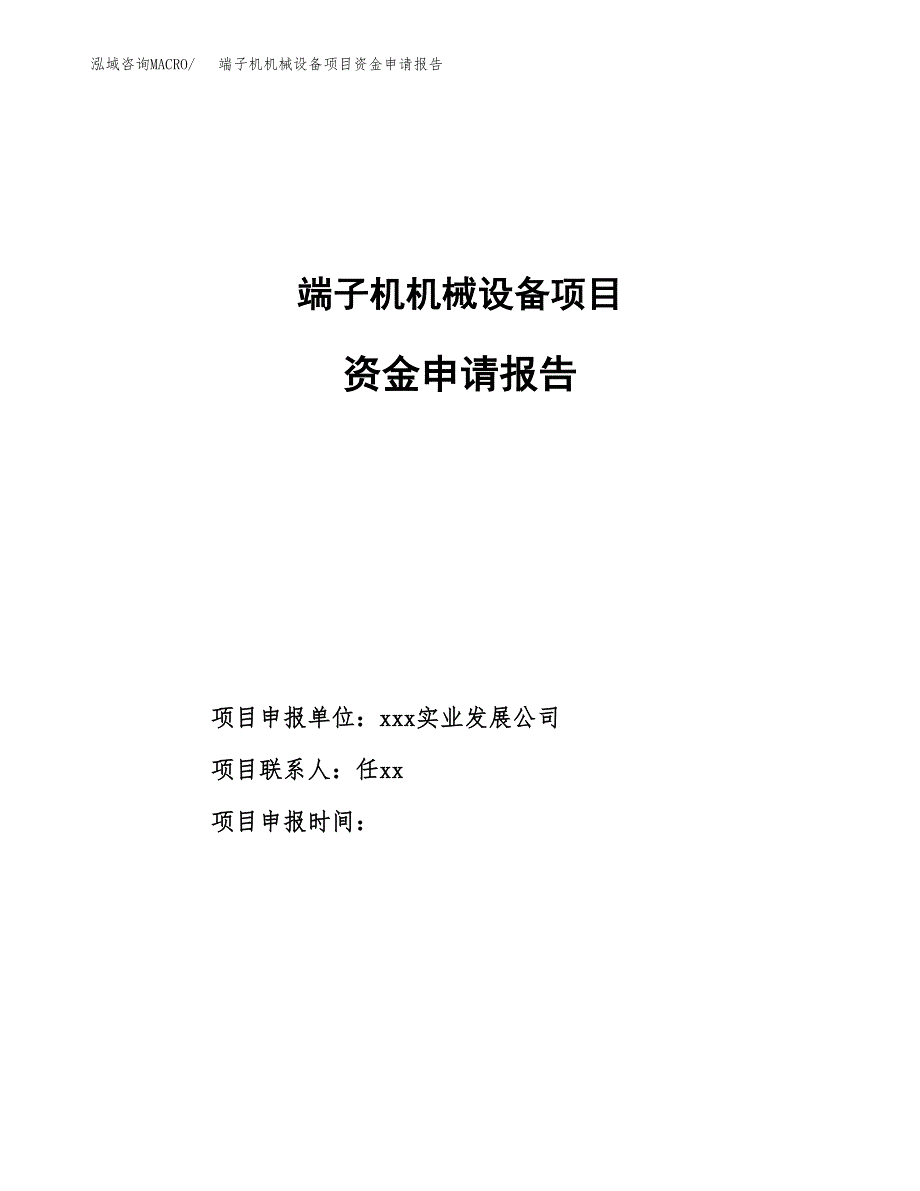 泓域咨询MACRO/　端子机机械设备项目资金申请报告

端子机机械设备项目

资金申请报告

项目申报单位：xxx实业发展公司

项目联系人：任xx

项目申报时间：